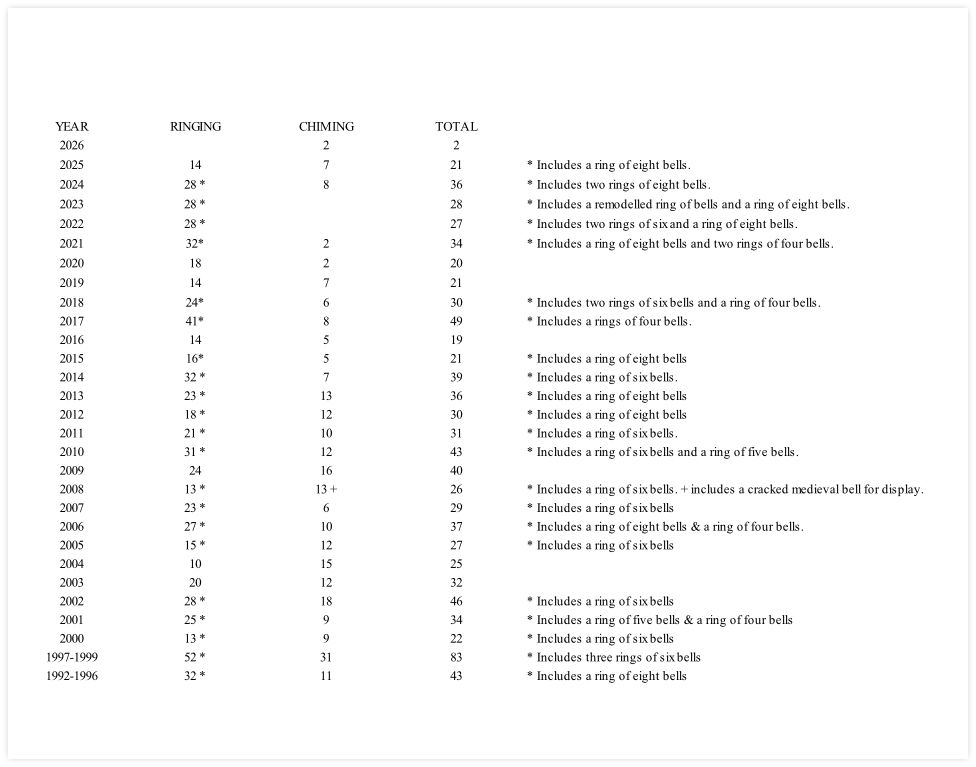 | YEAR | RINGING | CHIMING | TOTAL |  |
|---|---|---|---|---|
| 2026 |  | 2 | 2 |  |
| 2025 | 14 | 7 | 21 | * Includes a ring of eight bells. |
| 2024 | 28 * | 8 | 36 | * Includes two rings of eight bells. |
| 2023 | 28 * |  | 28 | * Includes a remodelled ring of bells and a ring of eight bells. |
| 2022 | 28 * |  | 27 | * Includes two rings of six and a ring of eight bells. |
| 2021 | 32* | 2 | 34 | * Includes a ring of eight bells and two rings of four bells. |
| 2020 | 18 | 2 | 20 |  |
| 2019 | 14 | 7 | 21 |  |
| 2018 | 24* | 6 | 30 | * Includes two rings of six bells and a ring of four bells. |
| 2017 | 41* | 8 | 49 | * Includes a rings of four bells. |
| 2016 | 14 | 5 | 19 |  |
| 2015 | 16* | 5 | 21 | * Includes a ring of eight bells |
| 2014 | 32 * | 7 | 39 | * Includes a ring of six bells. |
| 2013 | 23 * | 13 | 36 | * Includes a ring of eight bells |
| 2012 | 18 * | 12 | 30 | * Includes a ring of eight bells |
| 2011 | 21 * | 10 | 31 | * Includes a ring of six bells. |
| 2010 | 31 * | 12 | 43 | * Includes a ring of six bells and a ring of five bells. |
| 2009 | 24 | 16 | 40 |  |
| 2008 | 13 * | 13 + | 26 | * Includes a ring of six bells. + includes a cracked medieval bell for display. |
| 2007 | 23 * | 6 | 29 | * Includes a ring of six bells |
| 2006 | 27 * | 10 | 37 | * Includes a ring of eight bells & a ring of four bells. |
| 2005 | 15 * | 12 | 27 | * Includes a ring of six bells |
| 2004 | 10 | 15 | 25 |  |
| 2003 | 20 | 12 | 32 |  |
| 2002 | 28 * | 18 | 46 | * Includes a ring of six bells |
| 2001 | 25 * | 9 | 34 | * Includes a ring of five bells & a ring of four bells |
| 2000 | 13 * | 9 | 22 | * Includes a ring of six bells |
| 1997-1999 | 52 * | 31 | 83 | * Includes three rings of six bells |
| 1992-1996 | 32 * | 11 | 43 | * Includes a ring of eight bells |